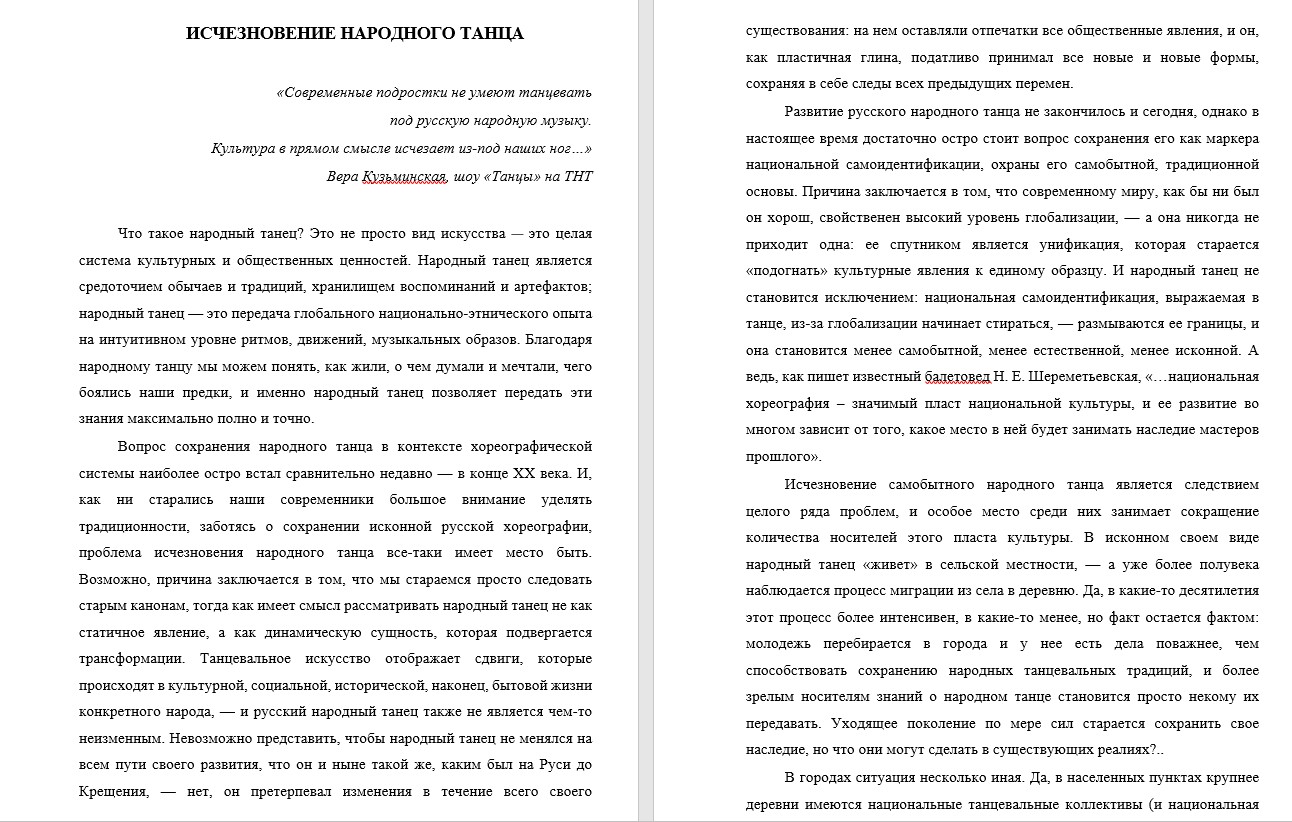 ИСЧЕЗНОВЕНИЕ НАРОДНОГО ТАНЦА

«Современные подростки не умеют танцевать под русскую народную музыку. Культура в прямом смысле исчезает из-под наших ног…»
Вера Кузьминская, шоу «Танцы» на ТНТ

Что такое народный танец? Это не просто вид искусства — это целая система культурных и общественных ценностей. Народный танец является средоточием обычаев и традиций, хранилищем воспоминаний и артефактов; народный танец — это передача глобального национально-этнического опыта на интуитивном уровне ритмов, движений, музыкальных образов. Благодаря народному танцу мы можем понять, как жили, о чем думали и мечтали, чего боялись наши предки, и именно народный танец позволяет передать эти знания максимально полно и точно.

Вопрос сохранения народного танца в контексте хореографической системы наиболее остро встал сравнительно недавно — в конце XX века. И, как ни старались наши современники большое внимание уделять традиционности, заботясь о сохранении исконной русской хореографии, проблема исчезновения народного танца все-таки имеет место быть. Возможно, причина заключается в том, что мы стараемся просто следовать старым канонам, тогда как имеет смысл рассматривать народный танец не как статичное явление, а как динамическую сущность, которая подвергается трансформации. Танцевальное искусство отображает сдвиги, которые происходят в культурной, социальной, исторической, наконец, бытовой жизни конкретного народа, — и русский народный танец также не является чем-то неизменным. Невозможно представить, чтобы народный танец не менялся на всем пути своего развития, что он и ныне такой же, каким был на Руси до Крещения, — нет, он претерпевал изменения в течение всего своего существования: на нем оставляли отпечатки все общественные явления, и он, как пластичная глина, податливо принимал все новые и новые формы, сохраняя в себе следы всех предыдущих перемен.

Развитие русского народного танца не закончилось и сегодня, однако в настоящее время достаточно остро стоит вопрос сохранения его как маркера национальной самоидентификации, охраны его самобытной, традиционной основы. Причина заключается в том, что современному миру, как бы ни был он хорош, свойственен высокий уровень глобализации, — а она никогда не приходит одна: ее спутником является унификация, которая старается «подогнать» культурные явления к единому образцу. И народный танец не становится исключением: национальная самоидентификация, выражаемая в танце, из-за глобализации начинает стираться, — размываются ее границы, и она становится менее самобытной, менее естественной, менее исконной. А ведь, как пишет известный балетовед Н. Е. Шереметьевская, «…национальная хореография – значимый пласт национальной культуры, и ее развитие во многом зависит от того, какое место в ней будет занимать наследие мастеров прошлого».

Исчезновение самобытного народного танца является следствием целого ряда проблем, и особое место среди них занимает сокращение количества носителей этого пласта культуры. В исконном своем виде народный танец «живет» в сельской местности, — а уже более полувека наблюдается процесс миграции из села в деревню. Да, в какие-то десятилетия этот процесс более интенсивен, в какие-то менее, но факт остается фактом: молодежь перебирается в города и у нее есть дела поважнее, чем способствовать сохранению народных танцевальных традиций, и более зрелым носителям знаний о народном танце становится просто некому их передавать. Уходящее поколение по мере сил старается сохранить свое наследие, но что они могут сделать в существующих реалиях?..

В городах ситуация несколько иная. Да, в населенных пунктах крупнее деревни имеются национальные танцевальные коллективы (и национальная